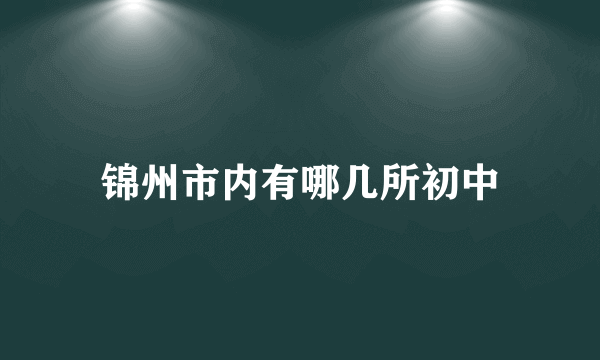 锦州市内有哪几所初中